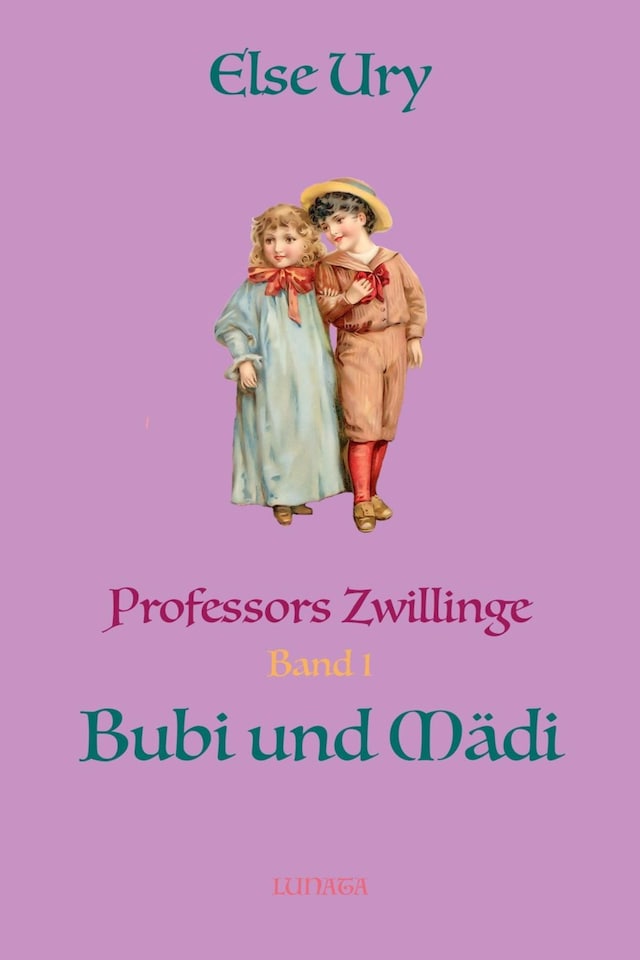 Else Ury

Professors Zwillinge

Band 1

Bubi und Mädi

LUNATA